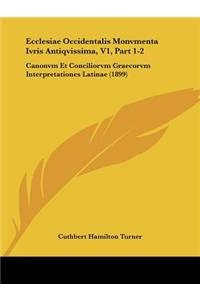 Ecclesiae Occidentalis Monvmenta Ivris Antiqvissima, V1, Part 1-2

Canonvm Et Conciliorvm Graecorvm Interpretationes Latinae (1899)

Cuthbert Hamilton Turner